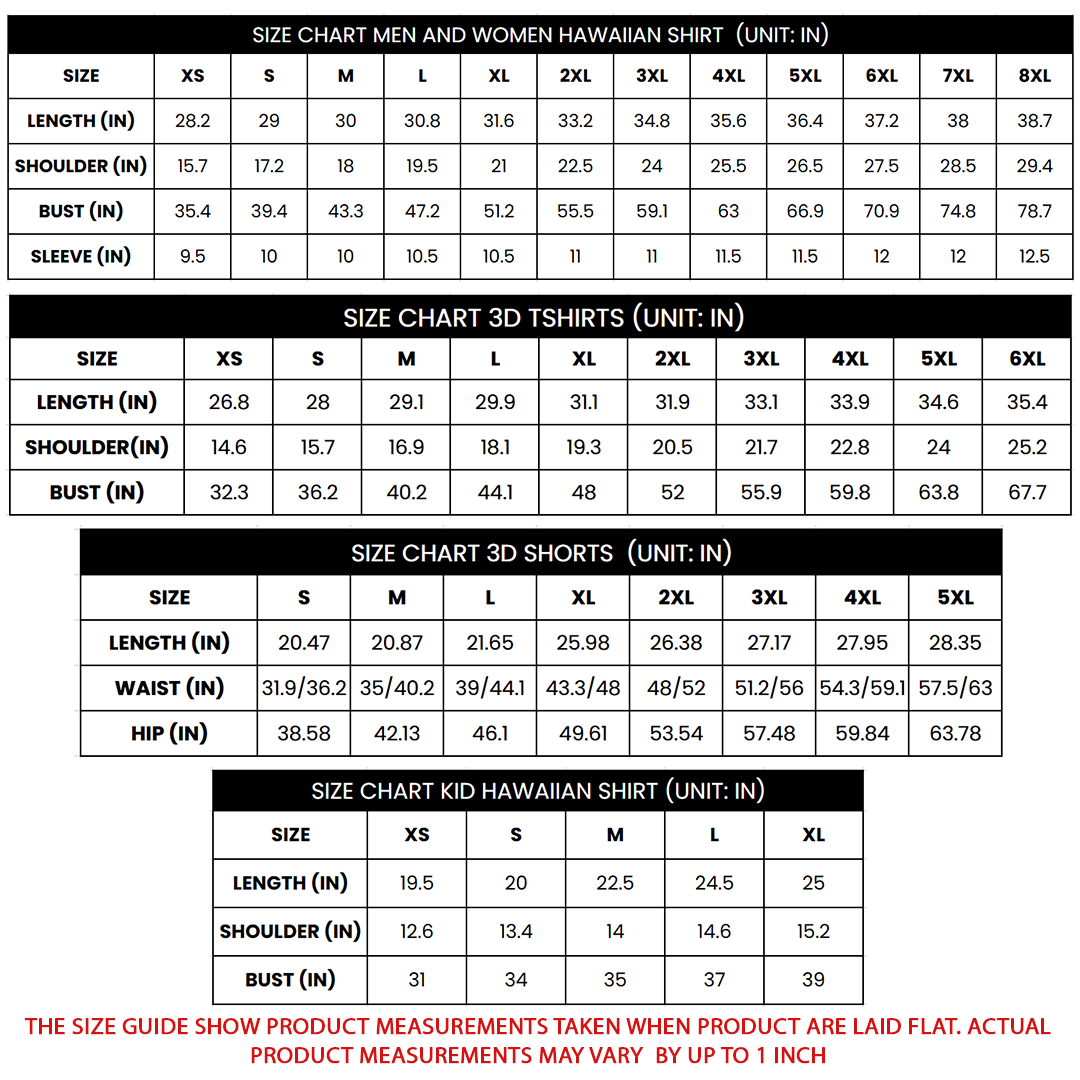 SIZE CHART MEN AND WOMEN HAWAIIAN SHIRT (UNIT: IN)

| SIZE | XS | S | M | L | XL | 2XL | 3XL | 4XL | 5XL | 6XL | 7XL | 8XL |
|---|---|---|---|---|---|---|---|---|---|---|---|---|
| LENGTH (IN) | 28.2 | 29 | 30 | 30.8 | 31.6 | 33.2 | 34.8 | 35.6 | 36.4 | 37.2 | 38 | 38.7 |
| SHOULDER (IN) | 15.7 | 17.2 | 18 | 19.5 | 21 | 22.5 | 24 | 25.5 | 26.5 | 27.5 | 28.5 | 29.4 |
| BUST (IN) | 35.4 | 39.4 | 43.3 | 47.2 | 51.2 | 55.5 | 59.1 | 63 | 66.9 | 70.9 | 74.8 | 78.7 |
| SLEEVE (IN) | 9.5 | 10 | 10 | 10.5 | 10.5 | 11 | 11 | 11.5 | 11.5 | 12 | 12 | 12.5 |

SIZE CHART 3D TSHIRTS (UNIT: IN)

| SIZE | XS | S | M | L | XL | 2XL | 3XL | 4XL | 5XL | 6XL |
|---|---|---|---|---|---|---|---|---|---|---|
| LENGTH (IN) | 26.8 | 28 | 29.1 | 29.9 | 31.1 | 31.9 | 33.1 | 33.9 | 34.6 | 35.4 |
| SHOULDER(IN) | 14.6 | 15.7 | 16.9 | 18.1 | 19.3 | 20.5 | 21.7 | 22.8 | 24 | 25.2 |
| BUST (IN) | 32.3 | 36.2 | 40.2 | 44.1 | 48 | 52 | 55.9 | 59.8 | 63.8 | 67.7 |

SIZE CHART 3D SHORTS (UNIT: IN)

| SIZE | S | M | L | XL | 2XL | 3XL | 4XL | 5XL |
|---|---|---|---|---|---|---|---|---|
| LENGTH (IN) | 20.47 | 20.87 | 21.65 | 25.98 | 26.38 | 27.17 | 27.95 | 28.35 |
| WAIST (IN) | 31.9/36.2 | 35/40.2 | 39/44.1 | 43.3/48 | 48/52 | 51.2/56 | 54.3/59.1 | 57.5/63 |
| HIP (IN) | 38.58 | 42.13 | 46.1 | 49.61 | 53.54 | 57.48 | 59.84 | 63.78 |

SIZE CHART KID HAWAIIAN SHIRT (UNIT: IN)

| SIZE | XS | S | M | L | XL |
|---|---|---|---|---|---|
| LENGTH (IN) | 19.5 | 20 | 22.5 | 24.5 | 25 |
| SHOULDER (IN) | 12.6 | 13.4 | 14 | 14.6 | 15.2 |
| BUST (IN) | 31 | 34 | 35 | 37 | 39 |

THE SIZE GUIDE SHOW PRODUCT MEASUREMENTS TAKEN WHEN PRODUCT ARE LAID FLAT. ACTUAL PRODUCT MEASUREMENTS MAY VARY BY UP TO 1 INCH